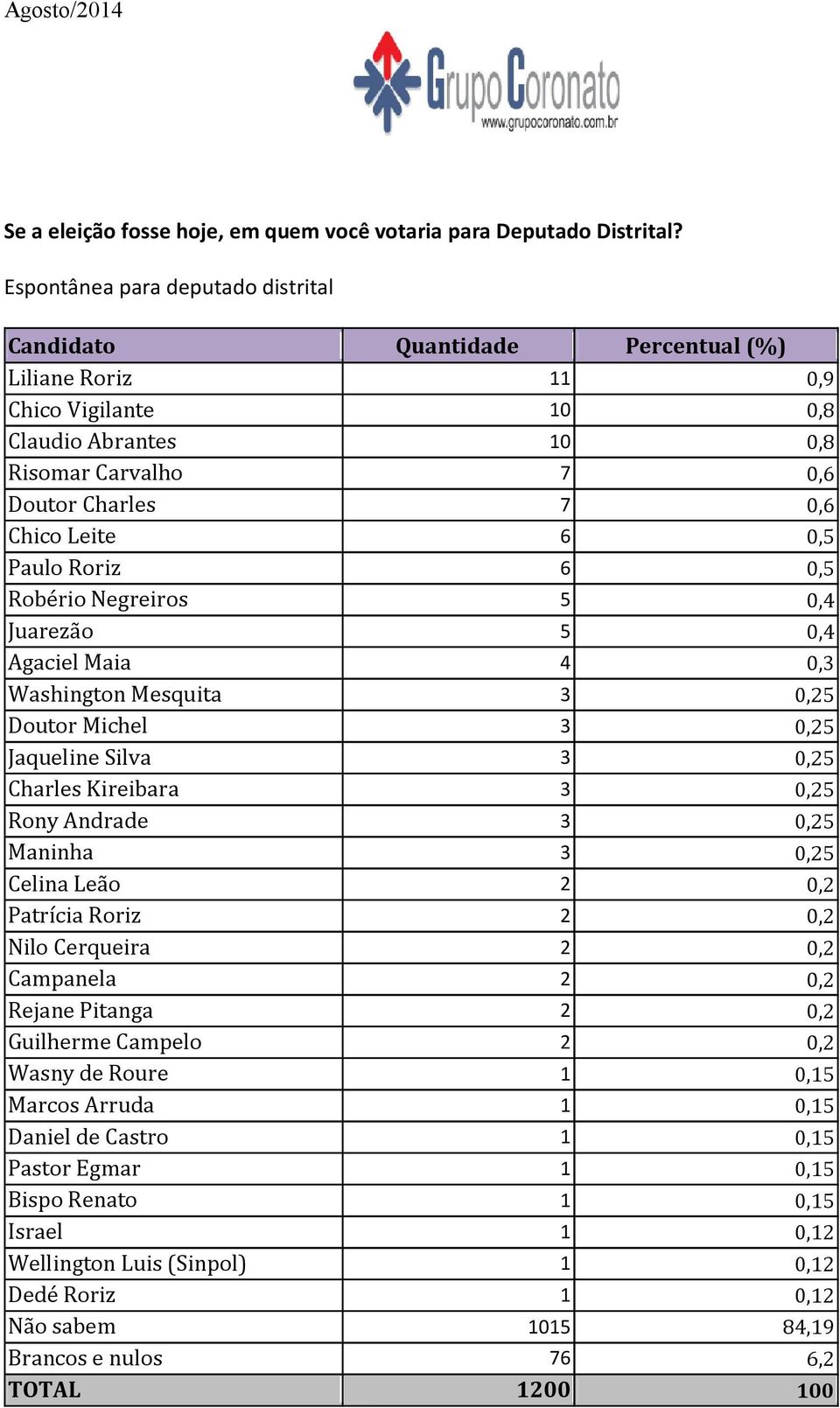 Agosto/2014

Grupo Coronato
www.grupocoronato.com.br

Se a eleição fosse hoje, em quem você votaria para Deputado Distrital?

Espontânea para deputado distrital

| Candidato | Quantidade | Percentual (%) |
|---|---|---|
| Liliane Roriz | 11 | 0,9 |
| Chico Vigilante | 10 | 0,8 |
| Claudio Abrantes | 10 | 0,8 |
| Risomar Carvalho | 7 | 0,6 |
| Doutor Charles | 7 | 0,6 |
| Chico Leite | 6 | 0,5 |
| Paulo Roriz | 6 | 0,5 |
| Robério Negreiros | 5 | 0,4 |
| Juarezão | 5 | 0,4 |
| Agaciel Maia | 4 | 0,3 |
| Washington Mesquita | 3 | 0,25 |
| Doutor Michel | 3 | 0,25 |
| Jaqueline Silva | 3 | 0,25 |
| Charles Kireibara | 3 | 0,25 |
| Rony Andrade | 3 | 0,25 |
| Maninha | 3 | 0,25 |
| Celina Leão | 2 | 0,2 |
| Patrícia Roriz | 2 | 0,2 |
| Nilo Cerqueira | 2 | 0,2 |
| Campanela | 2 | 0,2 |
| Rejane Pitanga | 2 | 0,2 |
| Guilherme Campelo | 2 | 0,2 |
| Wasny de Roure | 1 | 0,15 |
| Marcos Arruda | 1 | 0,15 |
| Daniel de Castro | 1 | 0,15 |
| Pastor Egmar | 1 | 0,15 |
| Bispo Renato | 1 | 0,15 |
| Israel | 1 | 0,12 |
| Wellington Luis (Sinpol) | 1 | 0,12 |
| Dedé Roriz | 1 | 0,12 |
| Não sabem | 1015 | 84,19 |
| Brancos e nulos | 76 | 6,2 |
| TOTAL | 1200 | 100 |